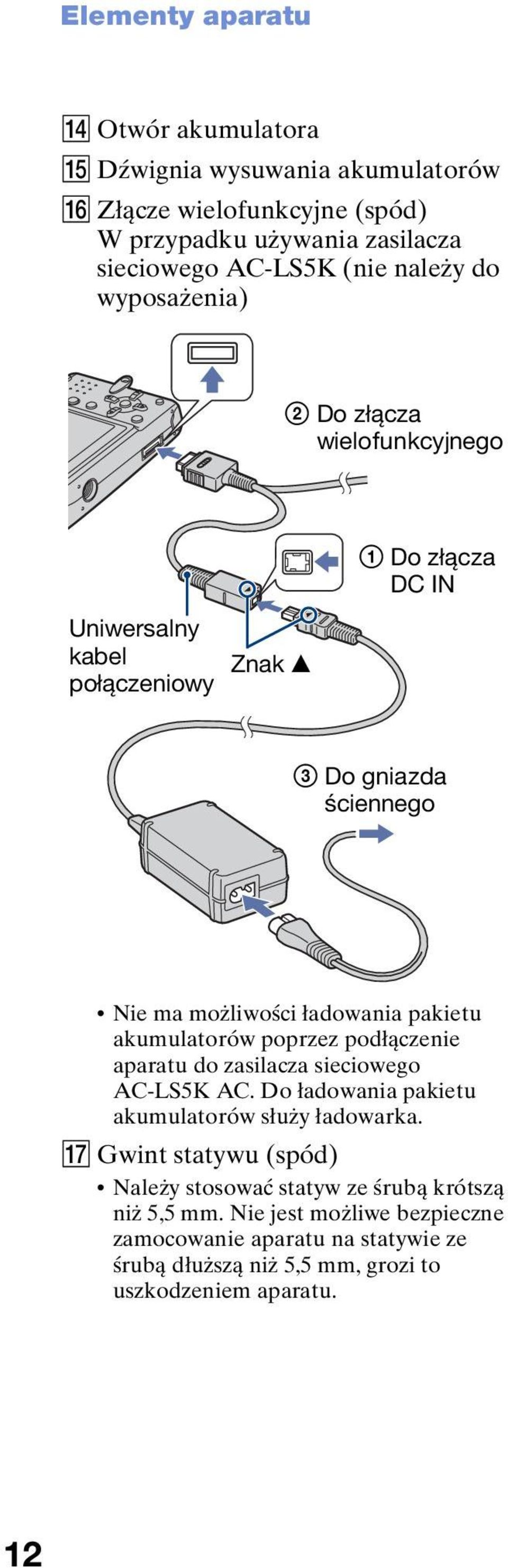 Elementy aparatu

14 Otwór akumulatora
15 Dźwignia wysuwania akumulatorów
16 Złącze wielofunkcyjne (spód)
W przypadku używania zasilacza sieciowego AC-LS5K (nie należy do wyposażenia)

2 Do złącza wielofunkcyjnego

1 Do złącza DC IN

Uniwersalny kabel połączeniowy

Znak ▲

3 Do gniazda ściennego

• Nie ma możliwości ładowania pakietu akumulatorów poprzez podłączenie aparatu do zasilacza sieciowego AC-LS5K AC. Do ładowania pakietu akumulatorów służy ładowarka.

17 Gwint statywu (spód)
• Należy stosować statyw ze śrubą krótszą niż 5,5 mm. Nie jest możliwe bezpieczne zamocowanie aparatu na statywie ze śrubą dłuższą niż 5,5 mm, grozi to uszkodzeniem aparatu.

12